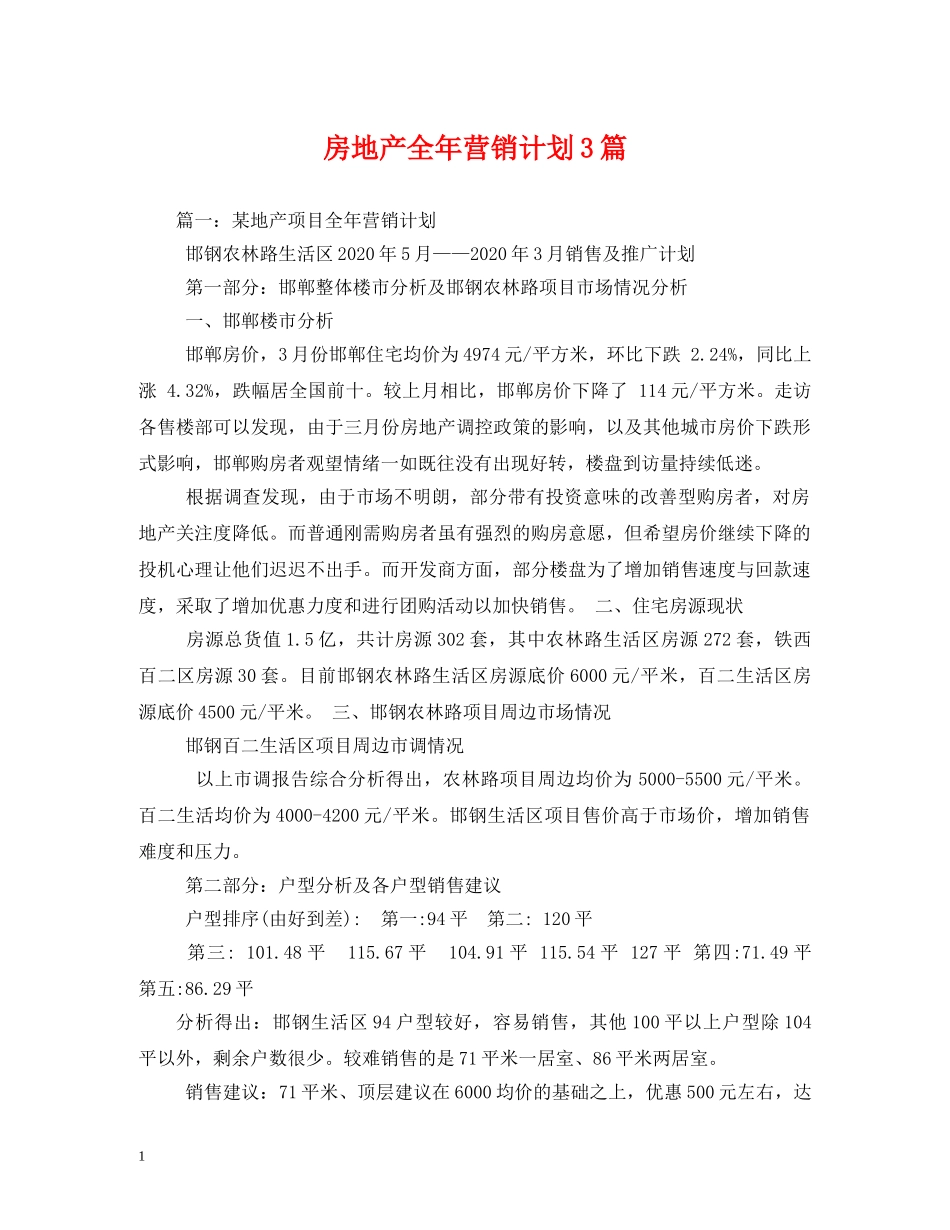 房地产全年营销计划3篇

篇一：某地产项目全年营销计划

邯钢农林路生活区2020年5月——2020年3月销售及推广计划

第一部分：邯郸整体楼市分析及邯钢农林路项目市场情况分析

一、邯郸楼市分析

邯郸房价，3月份邯郸住宅均价为4974元/平方米，环比下跌 2.24%，同比上涨 4.32%，跌幅居全国前十。较上月相比，邯郸房价下降了 114元/平方米。走访各售楼部可以发现，由于三月份房地产调控政策的影响，以及其他城市房价下跌形式影响，邯郸购房者观望情绪一如既往没有出现好转，楼盘到访量持续低迷。

根据调查发现，由于市场不明朗，部分带有投资意味的改善型购房者，对房地产关注度降低。而普通刚需购房者虽有强烈的购房意愿，但希望房价继续下降的投机心理让他们迟迟不出手。而开发商方面，部分楼盘为了增加销售速度与回款速度，采取了增加优惠力度和进行团购活动以加快销售。 二、住宅房源现状

房源总货值1.5亿，共计房源302套，其中农林路生活区房源272套，铁西百二区房源30套。目前邯钢农林路生活区房源底价6000元/平米，百二生活区房源底价4500元/平米。 三、邯钢农林路项目周边市场情况

邯钢百二生活区项目周边市调情况

以上市调报告综合分析得出，农林路项目周边均价为5000-5500元/平米。百二生活均价为4000-4200元/平米。邯钢生活区项目售价高于市场价，增加销售难度和压力。

第二部分：户型分析及各户型销售建议

户型排序(由好到差)： 第一:94平 第二: 120平

第三: 101.48平 115.67平 104.91平 115.54平 127平 第四:71.49平 第五:86.29平

分析得出：邯钢生活区94户型较好，容易销售，其他100平以上户型除104平以外，剩余户数很少。较难销售的是71平米一居室、86平米两居室。

销售建议：71平米、顶层建议在6000均价的基础之上，优惠500元左右，达

1